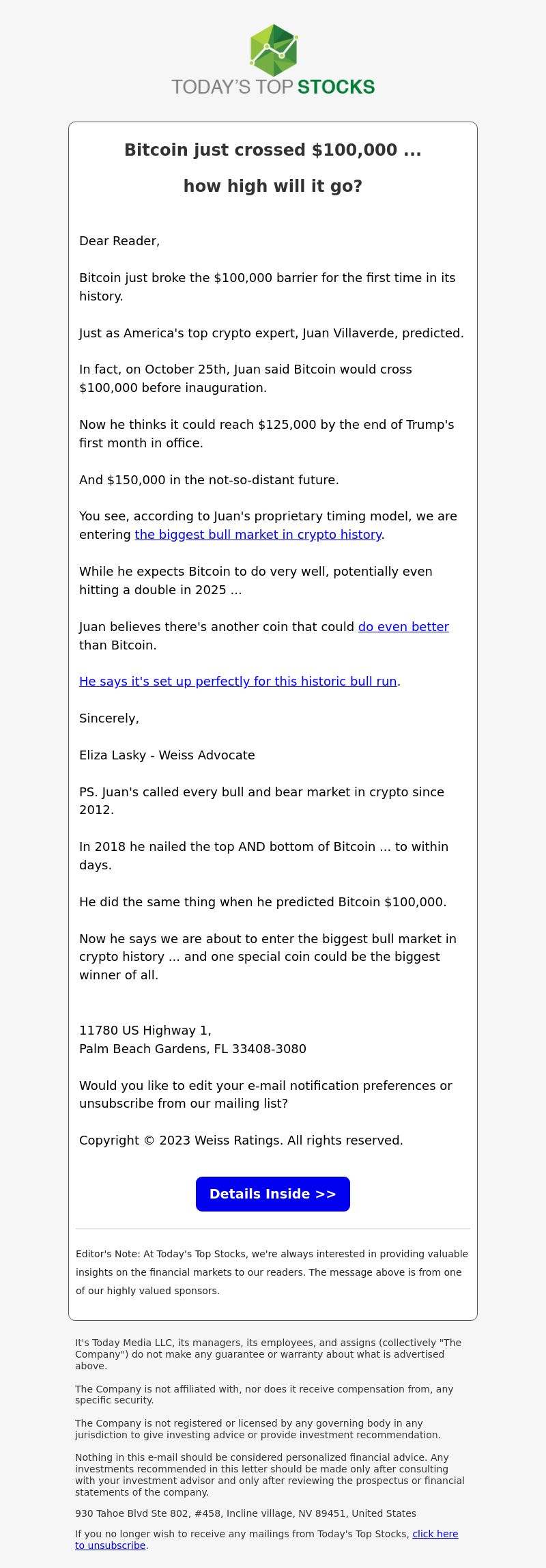 TODAY'S TOP STOCKS

Bitcoin just crossed $100,000 ...

how high will it go?

Dear Reader,

Bitcoin just broke the $100,000 barrier for the first time in its history.

Just as America's top crypto expert, Juan Villaverde, predicted.

In fact, on October 25th, Juan said Bitcoin would cross $100,000 before inauguration.

Now he thinks it could reach $125,000 by the end of Trump's first month in office.

And $150,000 in the not-so-distant future.

You see, according to Juan's proprietary timing model, we are entering the biggest bull market in crypto history.

While he expects Bitcoin to do very well, potentially even hitting a double in 2025 ...

Juan believes there's another coin that could do even better than Bitcoin.

He says it's set up perfectly for this historic bull run.

Sincerely,

Eliza Lasky - Weiss Advocate

PS. Juan's called every bull and bear market in crypto since 2012.

In 2018 he nailed the top AND bottom of Bitcoin ... to within days.

He did the same thing when he predicted Bitcoin $100,000.

Now he says we are about to enter the biggest bull market in crypto history ... and one special coin could be the biggest winner of all.

11780 US Highway 1,
Palm Beach Gardens, FL 33408-3080

Would you like to edit your e-mail notification preferences or unsubscribe from our mailing list?

Copyright © 2023 Weiss Ratings. All rights reserved.

Details Inside >>

Editor's Note: At Today's Top Stocks, we're always interested in providing valuable insights on the financial markets to our readers. The message above is from one of our highly valued sponsors.

It's Today Media LLC, its managers, its employees, and assigns (collectively "The Company") do not make any guarantee or warranty about what is advertised above.

The Company is not affiliated with, nor does it receive compensation from, any specific security.

The Company is not registered or licensed by any governing body in any jurisdiction to give investing advice or provide investment recommendation.

Nothing in this e-mail should be considered personalized financial advice. Any investments recommended in this letter should be made only after consulting with your investment advisor and only after reviewing the prospectus or financial statements of the company.

930 Tahoe Blvd Ste 802, #458, Incline village, NV 89451, United States

If you no longer wish to receive any mailings from Today's Top Stocks, click here to unsubscribe.